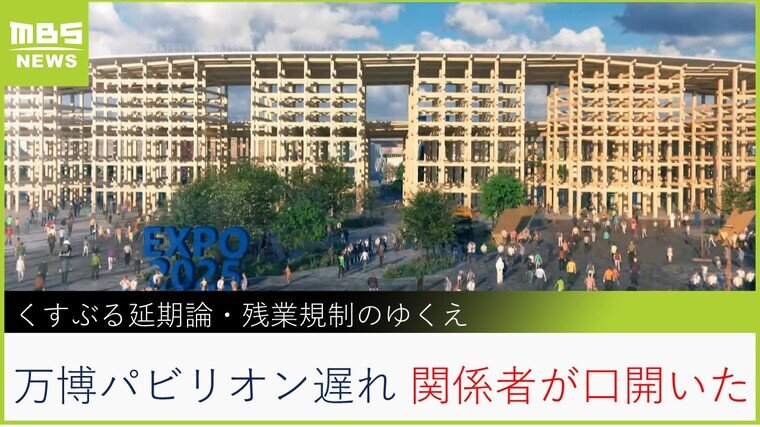 MBS NEWS

EXPO 2025

くすぶる延期論・残業規制のゆくえ

万博パビリオン遅れ 関係者が口開いた